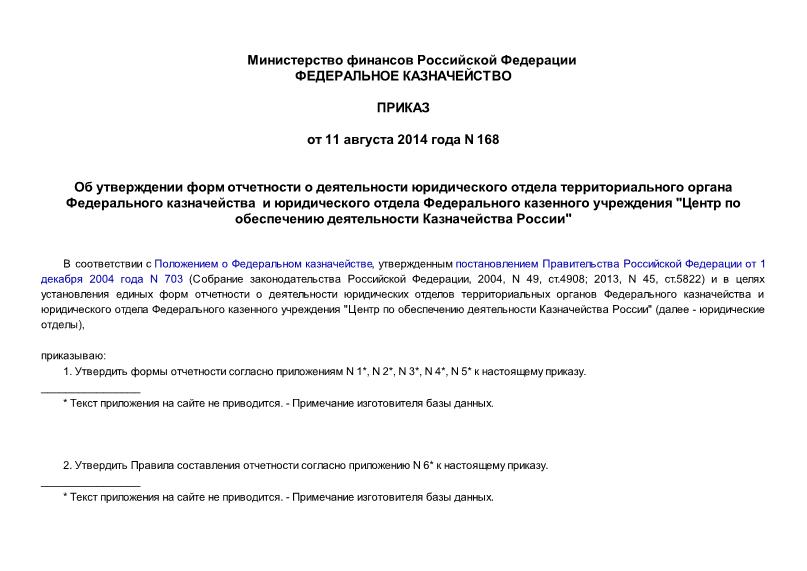 Министерство финансов Российской Федерации
ФЕДЕРАЛЬНОЕ КАЗНАЧЕЙСТВО

ПРИКАЗ

от 11 августа 2014 года N 168

Об утверждении форм отчетности о деятельности юридического отдела территориального органа Федерального казначейства и юридического отдела Федерального казенного учреждения "Центр по обеспечению деятельности Казначейства России"

В соответствии с Положением о Федеральном казначействе, утвержденным постановлением Правительства Российской Федерации от 1 декабря 2004 года N 703 (Собрание законодательства Российской Федерации, 2004, N 49, ст.4908; 2013, N 45, ст.5822) и в целях установления единых форм отчетности о деятельности юридических отделов территориальных органов Федерального казначейства и юридического отдела Федерального казенного учреждения "Центр по обеспечению деятельности Казначейства России" (далее - юридические отделы),

приказываю:
1. Утвердить формы отчетности согласно приложениям N 1*, N 2*, N 3*, N 4*, N 5* к настоящему приказу.
________________
* Текст приложения на сайте не приводится. - Примечание изготовителя базы данных.

2. Утвердить Правила составления отчетности согласно приложению N 6* к настоящему приказу.
________________
* Текст приложения на сайте не приводится. - Примечание изготовителя базы данных.